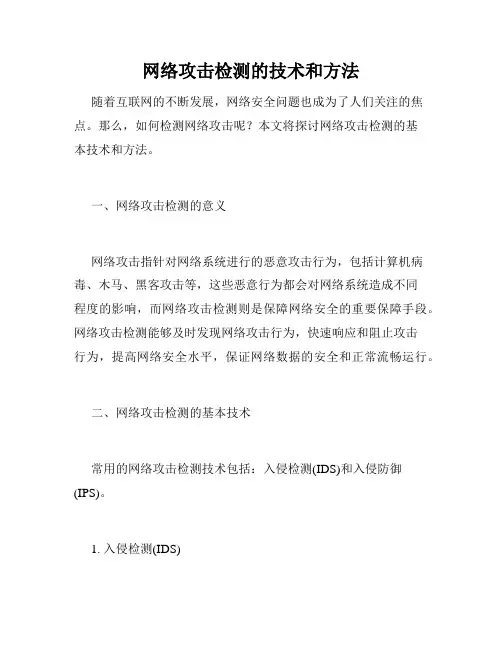 网络攻击检测的技术和方法

随着互联网的不断发展，网络安全问题也成为了人们关注的焦点。那么，如何检测网络攻击呢？本文将探讨网络攻击检测的基本技术和方法。

一、网络攻击检测的意义

网络攻击指针对网络系统进行的恶意攻击行为，包括计算机病毒、木马、黑客攻击等，这些恶意行为都会对网络系统造成不同程度的影响，而网络攻击检测则是保障网络安全的重要保障手段。网络攻击检测能够及时发现网络攻击行为，快速响应和阻止攻击行为，提高网络安全水平，保证网络数据的安全和正常流畅运行。

二、网络攻击检测的基本技术

常用的网络攻击检测技术包括：入侵检测(IDS)和入侵防御(IPS)。

1. 入侵检测(IDS)